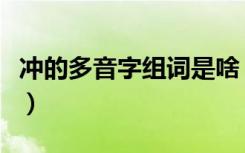 冲的多音字组词是啥
）